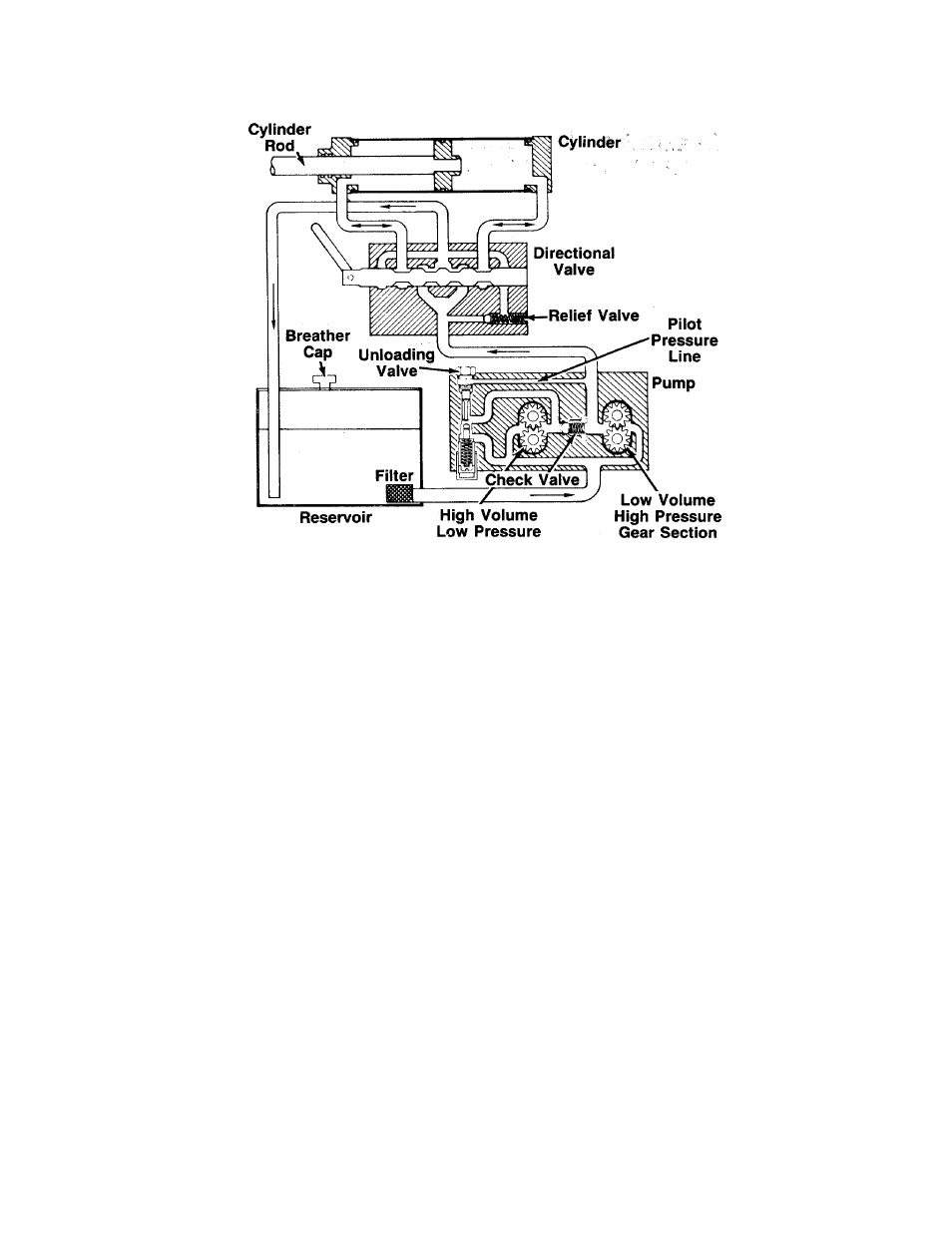 Cylinder Rod

Cylinder

Directional Valve

Relief Valve

Pilot Pressure Line

Breather Cap

Unloading Valve

Pump

Filter

Check Valve

Reservoir

High Volume Low Pressure

Low Volume High Pressure Gear Section